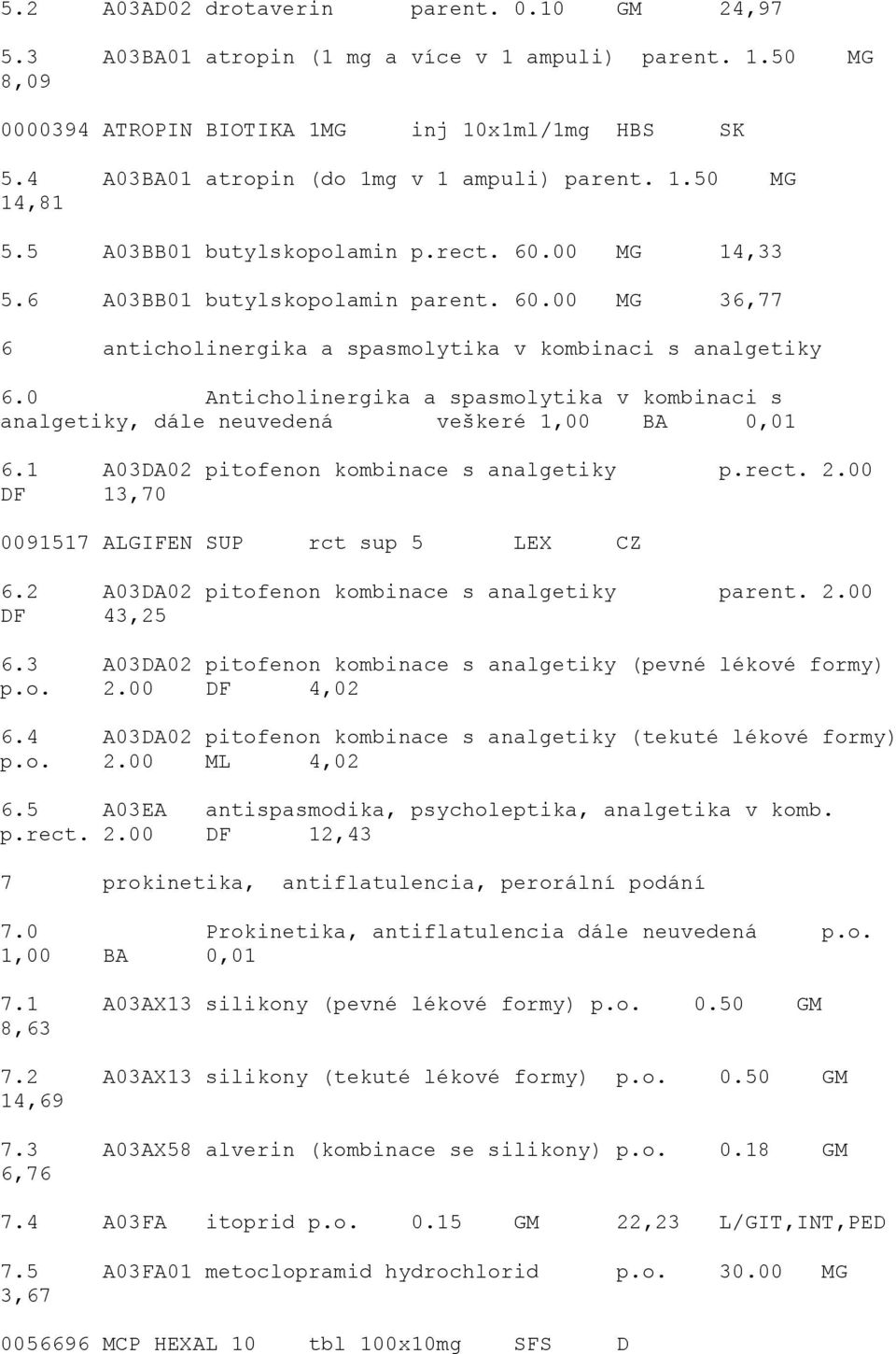 5.2 A03AD02 drotaverin parent. 0.10 GM 24,97

5.3 A03BA01 atropin (1 mg a více v 1 ampuli) parent. 1.50 MG 8,09

0000394 ATROPIN BIOTIKA 1MG inj 10x1ml/1mg HBS SK

5.4 A03BA01 atropin (do 1mg v 1 ampuli) parent. 1.50 MG 14,81

5.5 A03BB01 butylskopolamin p.rect. 60.00 MG 14,33

5.6 A03BB01 butylskopolamin parent. 60.00 MG 36,77

6 anticholinergika a spasmolytika v kombinaci s analgetiky

6.0 Anticholinergika a spasmolytika v kombinaci s analgetiky, dále neuvedená veškeré 1,00 BA 0,01

6.1 A03DA02 pitofenon kombinace s analgetiky p.rect. 2.00 DF 13,70

0091517 ALGIFEN SUP rct sup 5 LEX CZ

6.2 A03DA02 pitofenon kombinace s analgetiky parent. 2.00 DF 43,25

6.3 A03DA02 pitofenon kombinace s analgetiky (pevné lékové formy) p.o. 2.00 DF 4,02

6.4 A03DA02 pitofenon kombinace s analgetiky (tekuté lékové formy) p.o. 2.00 ML 4,02

6.5 A03EA antispasmodika, psycholeptika, analgetika v komb. p.rect. 2.00 DF 12,43

7 prokinetika, antiflatulencia, perorální podání

7.0 Prokinetika, antiflatulencia dále neuvedená p.o. 1,00 BA 0,01

7.1 A03AX13 silikony (pevné lékové formy) p.o. 0.50 GM 8,63

7.2 A03AX13 silikony (tekuté lékové formy) p.o. 0.50 GM 14,69

7.3 A03AX58 alverin (kombinace se silikony) p.o. 0.18 GM 6,76

7.4 A03FA itoprid p.o. 0.15 GM 22,23 L/GIT,INT,PED

7.5 A03FA01 metoclopramid hydrochlorid p.o. 30.00 MG 3,67

0056696 MCP HEXAL 10 tbl 100x10mg SFS D